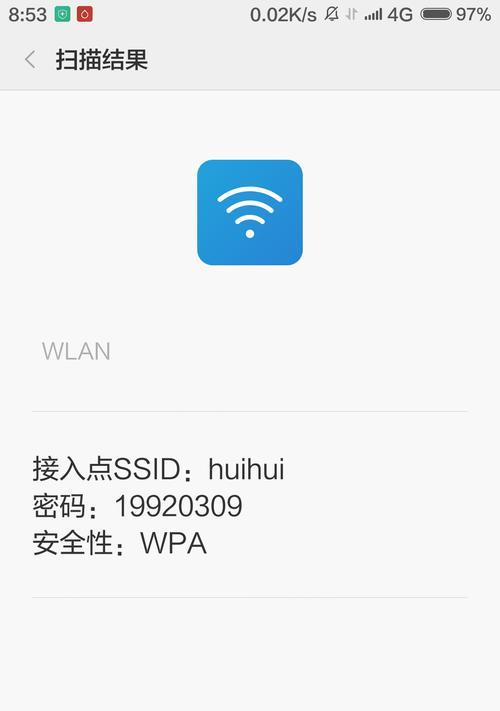 8:53 0.02K/s 4G 97%

扫描结果

WLAN

接入点SSID：huihui
密码：19920309
安全性：WPA